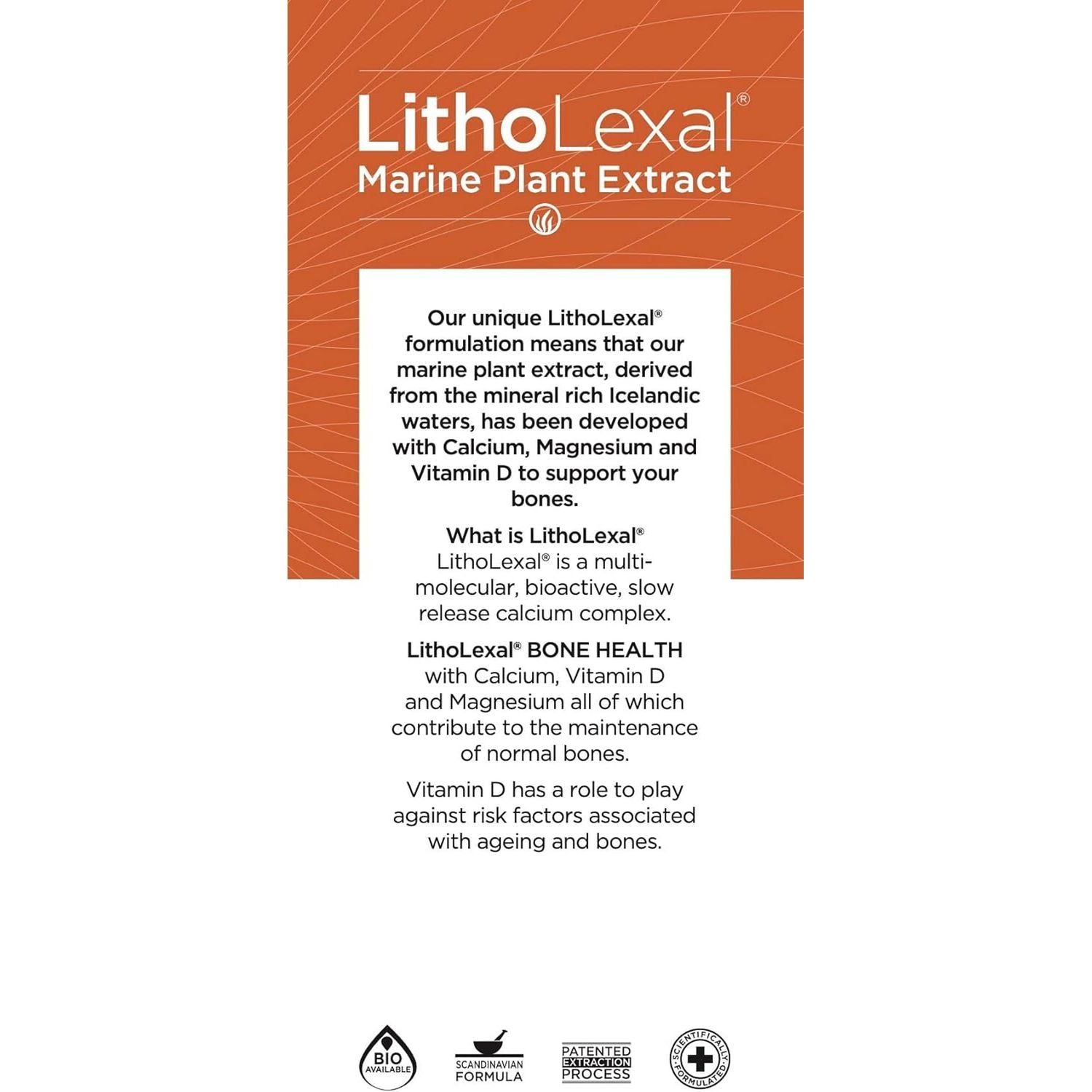 LithoLexal®
Marine Plant Extract

Our unique LithoLexal® formulation means that our marine plant extract, derived from the mineral rich Icelandic waters, has been developed with Calcium, Magnesium and Vitamin D to support your bones.

What is LithoLexal®
LithoLexal® is a multi-molecular, bioactive, slow release calcium complex.

LithoLexal® BONE HEALTH
with Calcium, Vitamin D and Magnesium all of which contribute to the maintenance of normal bones.

Vitamin D has a role to play against risk factors associated with ageing and bones.

BIO AVAILABLE

SCANDINAVIAN FORMULA

PATENTED EXTRACTION PROCESS

SCIENTIFICALLY FORMULATED